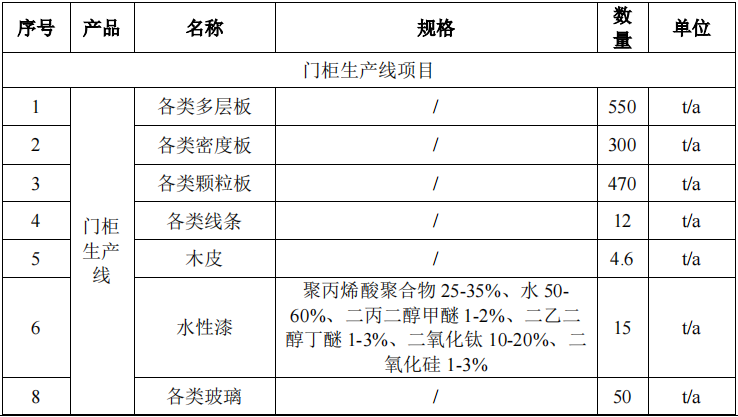 | 序号 | 产品 | 名称 | 规格 | 数量 | 单位 |
|---|---|---|---|---|---|
| 门柜生产线项目 | | | | | |
| 1 | 门柜生产线 | 各类多层板 | / | 550 | t/a |
| 2 | | 各类密度板 | / | 300 | t/a |
| 3 | | 各类颗粒板 | / | 470 | t/a |
| 4 | | 各类线条 | / | 12 | t/a |
| 5 | | 木皮 | / | 4.6 | t/a |
| 6 | | 水性漆 | 聚丙烯酸聚合物25-35%、水50-60%、二丙二醇甲醚1-2%、二乙二醇丁醚1-3%、二氧化钛10-20%、二氧化硅1-3% | 15 | t/a |
| 8 | | 各类玻璃 | / | 50 | t/a |